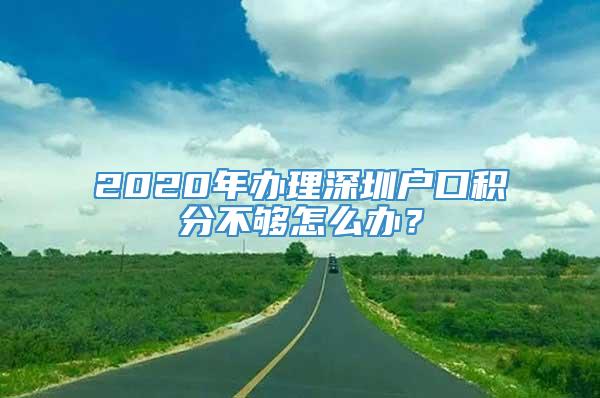 2020年办理深圳户口积分不够怎么办？